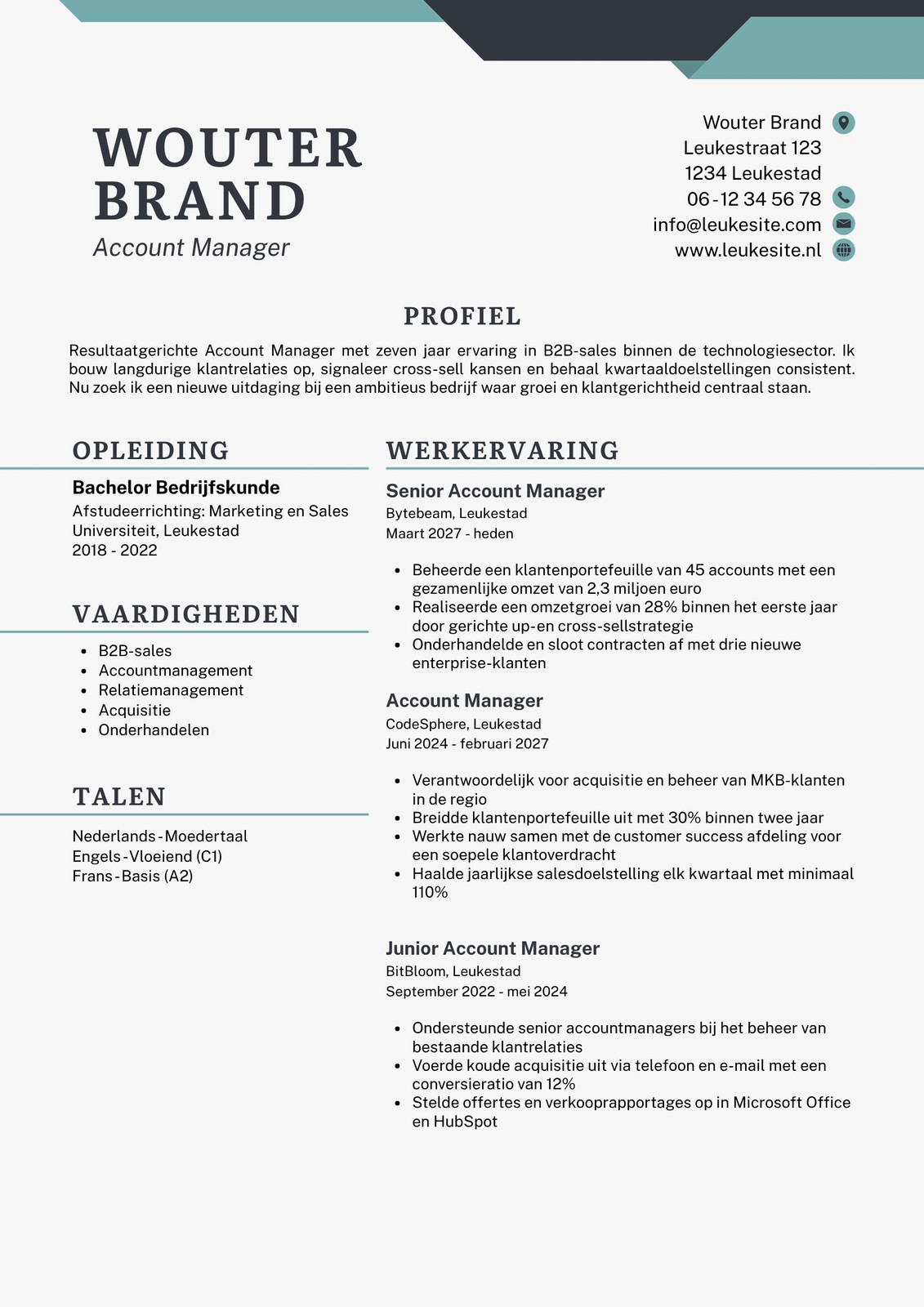 WOUTER BRAND
Account Manager

Wouter Brand
Leukestraat 123
1234 Leukestad
06 - 12 34 56 78
info@leukesite.com
www.leukesite.nl

PROFIEL

Resultaatgerichte Account Manager met zeven jaar ervaring in B2B-sales binnen de technologiesector. Ik bouw langdurige klantrelaties op, signaleer cross-sell kansen en behaal kwartaaldoelstellingen consistent. Nu zoek ik een nieuwe uitdaging bij een ambitieus bedrijf waar groei en klantgerichtheid centraal staan.

OPLEIDING

Bachelor Bedrijfskunde
Afstudeerrichting: Marketing en Sales
Universiteit, Leukestad
2018 - 2022

VAARDIGHEDEN

- B2B-sales
- Accountmanagement
- Relatiemanagement
- Acquisitie
- Onderhandelen

TALEN

Nederlands - Moedertaal
Engels - Vloeiend (C1)
Frans - Basis (A2)

WERKERVARING

Senior Account Manager
Bytebeam, Leukestad
Maart 2027 - heden

- Beheerde een klantenportefeuille van 45 accounts met een gezamenlijke omzet van 2,3 miljoen euro
- Realiseerde een omzetgroei van 28% binnen het eerste jaar door gerichte up-en cross-sellstrategie
- Onderhandelde en sloot contracten af met drie nieuwe enterprise-klanten

Account Manager
CodeSphere, Leukestad
Juni 2024 - februari 2027

- Verantwoordelijk voor acquisitie en beheer van MKB-klanten in de regio
- Breidde klantenportefeuille uit met 30% binnen twee jaar
- Werkte nauw samen met de customer success afdeling voor een soepele klantoverdracht
- Haalde jaarlijkse salesdoelstelling elk kwartaal met minimaal 110%

Junior Account Manager
BitBloom, Leukestad
September 2022 - mei 2024

- Ondersteunde senior accountmanagers bij het beheer van bestaande klantrelaties
- Voerde koude acquisitie uit via telefoon en e-mail met een conversieratio van 12%
- Stelde offertes en verkooprapportages op in Microsoft Office en HubSpot